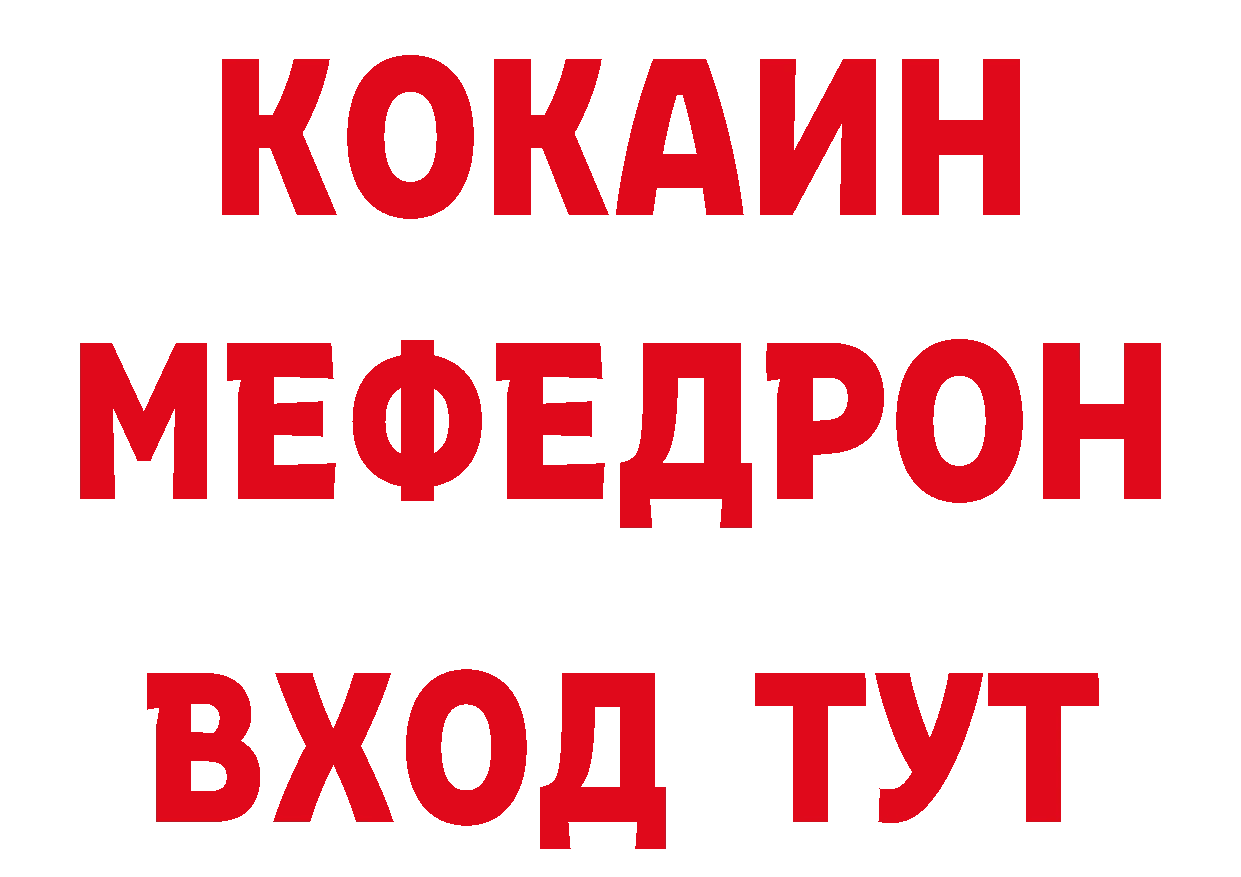 КОКАИН
МЕФЕДРОН
ВХОД ТУТ